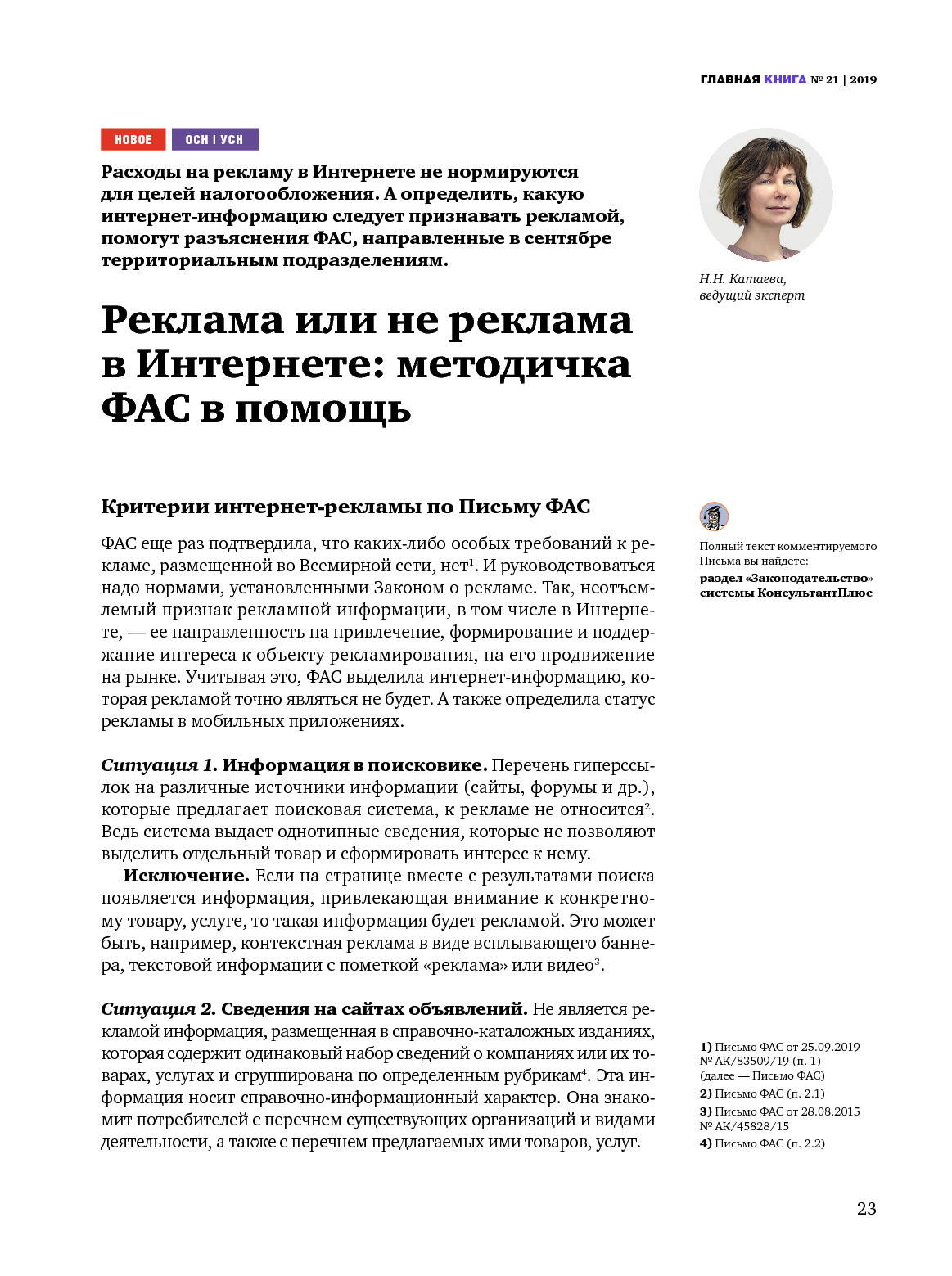 ГЛАВНАЯ КНИГА № 21 | 2019

НОВОЕ

ОСН | УСН

Расходы на рекламу в Интернете не нормируются для целей налогообложения. А определить, какую интернет-информацию следует признавать рекламой, помогут разъяснения ФАС, направленные в сентябре территориальным подразделениям.

Н.Н. Катаева, ведущий эксперт

Реклама или не реклама в Интернете: методичка ФАС в помощь

Критерии интернет-рекламы по Письму ФАС

ФАС еще раз подтвердила, что каких-либо особых требований к рекламе, размещенной во Всемирной сети, нет$^1$. И руководствоваться надо нормами, установленными Законом о рекламе. Так, неотъемлемый признак рекламной информации, в том числе в Интернете, — ее направленность на привлечение, формирование и поддержание интереса к объекту рекламирования, на его продвижение на рынке. Учитывая это, ФАС выделила интернет-информацию, которая рекламой точно являться не будет. А также определила статус рекламы в мобильных приложениях.

Ситуация 1. Информация в поисковике. Перечень гиперссылок на различные источники информации (сайты, форумы и др.), которые предлагает поисковая система, к рекламе не относится$^2$. Ведь система выдает однотипные сведения, которые не позволяют выделить отдельный товар и сформировать интерес к нему.

Исключение. Если на странице вместе с результатами поиска появляется информация, привлекающая внимание к конкретному товару, услуге, то такая информация будет рекламой. Это может быть, например, контекстная реклама в виде всплывающего баннера, текстовой информации с пометкой «реклама» или видео$^3$.

Ситуация 2. Сведения на сайтах объявлений. Не является рекламой информация, размещенная в справочно-каталожных изданиях, которая содержит одинаковый набор сведений о компаниях или их товарах, услугах и сгруппирована по определенным рубрикам$^4$. Эта информация носит справочно-информационный характер. Она знакомит потребителей с перечнем существующих организаций и видами деятельности, а также с перечнем предлагаемых ими товаров, услуг.

Полный текст комментируемого Письма вы найдете: раздел «Законодательство» системы КонсультантПлюс

1) Письмо ФАС от 25.09.2019 № АК/83509/19 (п. 1) (далее — Письмо ФАС)
2) Письмо ФАС (п. 2.1)
3) Письмо ФАС от 28.08.2015 № АК/45828/15
4) Письмо ФАС (п. 2.2)

23